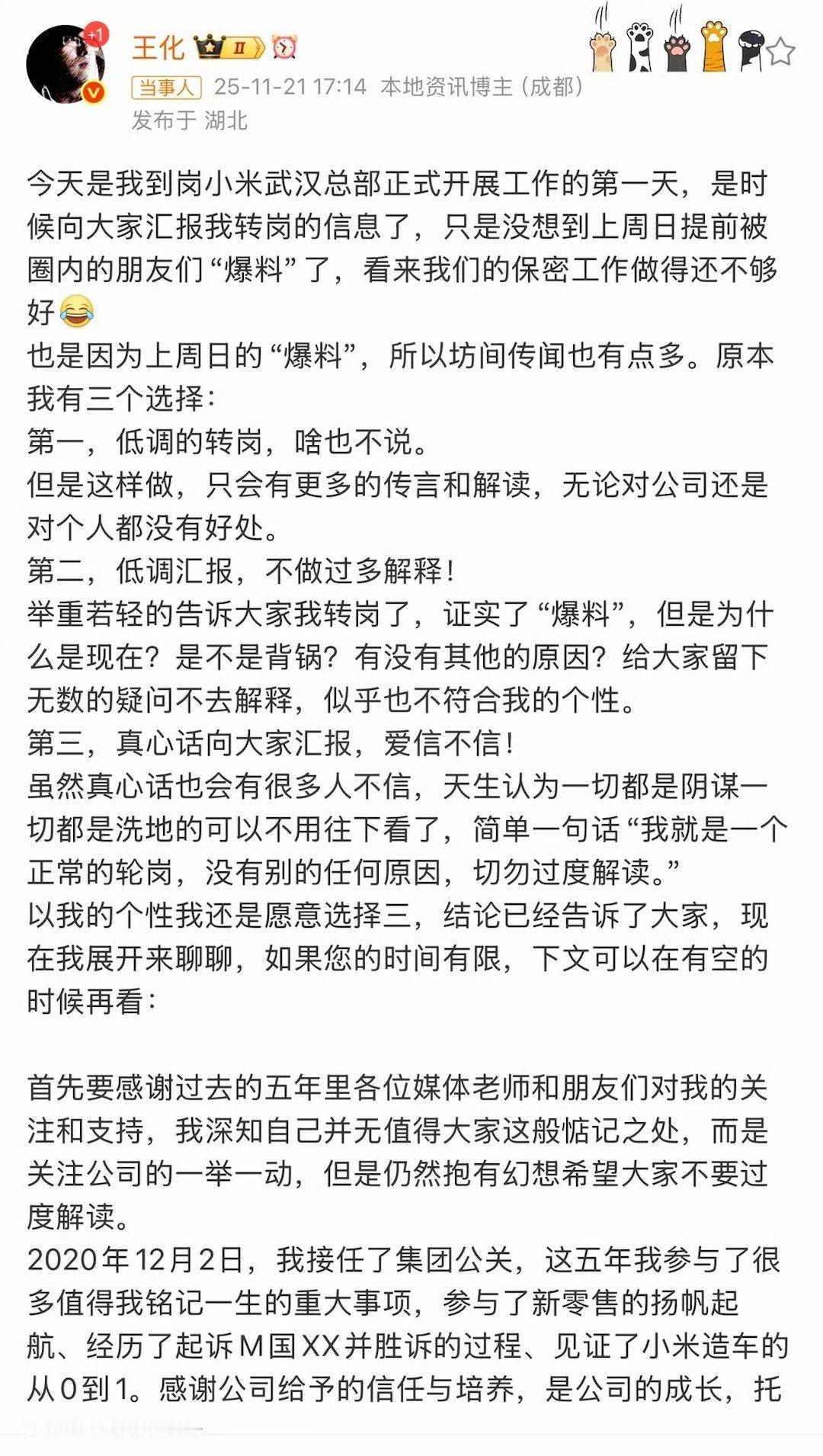 +1
王化 Ⅱ
当事人 25-11-21 17:14 本地资讯博主（成都）
发布于 湖北

今天是我到岗小米武汉总部正式开展工作的第一天，是时候向大家汇报我转岗的信息了，只是没想到上周日提前被圈内的朋友们“爆料”了，看来我们的保密工作做得还不够好😂
也是因为上周日的“爆料”，所以坊间传闻也有点多。原本我有三个选择：
第一，低调的转岗，啥也不说。
但是这样做，只会有更多的传言和解读，无论对公司还是对个人都没有好处。
第二，低调汇报，不做过多解释！
举重若轻的告诉大家我转岗了，证实了“爆料”，但是为什么是现在？是不是背锅？有没有其他的原因？给大家留下无数的疑问不去解释，似乎也不符合我的个性。
第三，真心话向大家汇报，爱信不信！
虽然真心话也会有很多人不信，天生认为一切都是阴谋一切都是洗地的可以不用往下看了，简单一句话“我就是一个正常的轮岗，没有别的任何原因，切勿过度解读。”
以我的个性我还是愿意选择三，结论已经告诉了大家，现在我展开来聊聊，如果您的时间有限，下文可以在有空的时候再看：

首先要感谢过去的五年里各位媒体老师和朋友们对我的关注和支持，我深知自己并无值得大家这般惦记之处，而是关注公司的一举一动，但是仍然抱有幻想希望大家不要过度解读。
2020年12月2日，我接任了集团公关，这五年我参与了很多值得我铭记一生的重大事项，参与了新零售的扬帆起航、经历了起诉M国XX并胜诉的过程、见证了小米造车的从0到1。感谢公司给予的信任与培养，是公司的成长，托